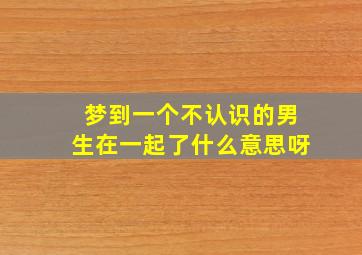 梦到一个不认识的男生在一起了什么意思呀